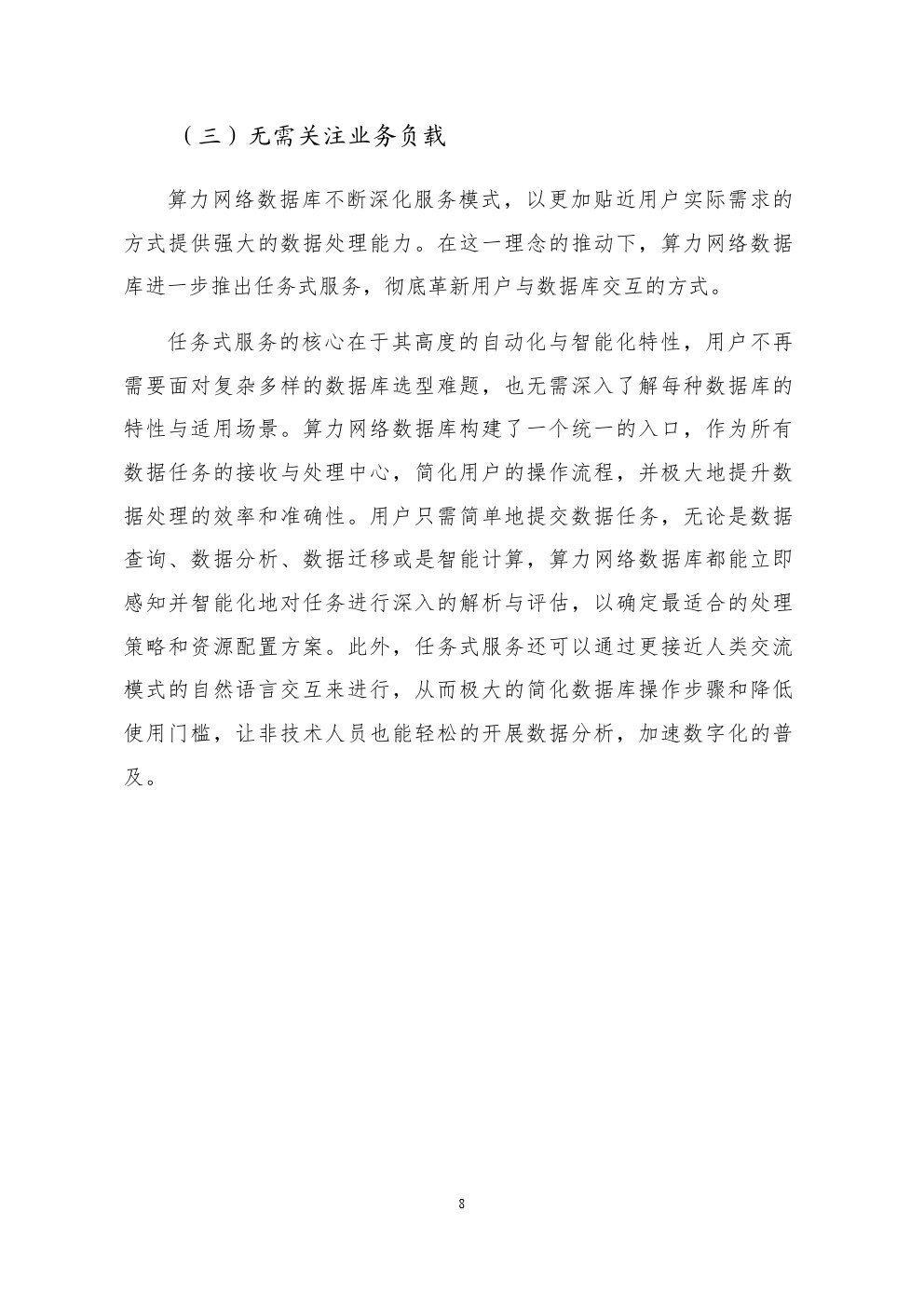 （三）无需关注业务负载

算力网络数据库不断深化服务模式，以更加贴近用户实际需求的方式提供强大的数据处理能力。在这一理念的推动下，算力网络数据库进一步推出任务式服务，彻底革新用户与数据库交互的方式。

任务式服务的核心在于其高度的自动化与智能化特性，用户不再需要面对复杂多样的数据库选型难题，也无需深入了解每种数据库的特性与适用场景。算力网络数据库构建了一个统一的入口，作为所有数据任务的接收与处理中心，简化用户的操作流程，并极大地提升数据处理的效率和准确性。用户只需简单地提交数据任务，无论是数据查询、数据分析、数据迁移或是智能计算，算力网络数据库都能立即感知并智能化地对任务进行深入的解析与评估，以确定最适合的处理策略和资源配置方案。此外，任务式服务还可以通过更接近人类交流模式的自然语言交互来进行，从而极大的简化数据库操作步骤和降低使用门槛，让非技术人员也能轻松的开展数据分析，加速数字化的普及。

8